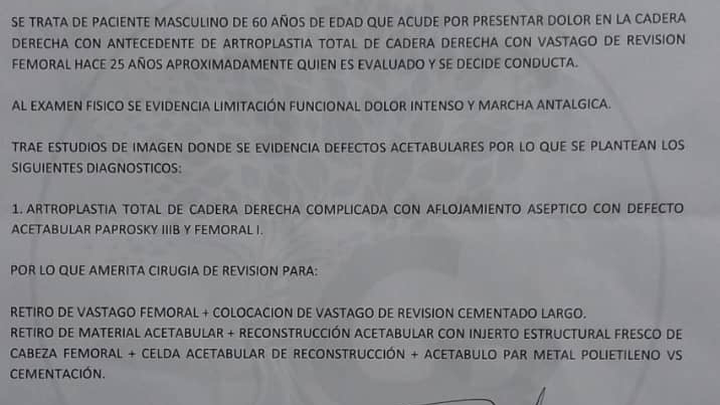 SE TRATA DE PACIENTE MASCULINO DE 60 AÑOS DE EDAD QUE ACUDE POR PRESENTAR DOLOR EN LA CADERA DERECHA CON ANTECEDENTE DE ARTROPLASTIA TOTAL DE CADERA DERECHA CON VASTAGO DE REVISION FEMORAL HACE 25 AÑOS APROXIMADAMENTE QUIEN ES EVALUADO Y SE DECIDE CONDUCTA.

AL EXAMEN FISICO SE EVIDENCIA LIMITACIÓN FUNCIONAL DOLOR INTENSO Y MARCHA ANTALGICA.

TRAE ESTUDIOS DE IMAGEN DONDE SE EVIDENCIA DEFECTOS ACETABULARES POR LO QUE SE PLANTEAN LOS SIGUIENTES DIAGNOSTICOS:

1. ARTROPLASTIA TOTAL DE CADERA DERECHA COMPLICADA CON AFLOJAMIENTO ASEPTICO CON DEFECTO ACETABULAR PAPROSKY IIIB Y FEMORAL I.

POR LO QUE AMERITA CIRUGIA DE REVISION PARA:

RETIRO DE VASTAGO FEMORAL + COLOCACION DE VASTAGO DE REVISION CEMENTADO LARGO.
RETIRO DE MATERIAL ACETABULAR + RECONSTRUCCIÓN ACETABULAR CON INJERTO ESTRUCTURAL FRESCO DE CABEZA FEMORAL + CELDA ACETABULAR DE RECONSTRUCCIÓN + ACETABULO PAR METAL POLIETILENO VS CEMENTACIÓN.